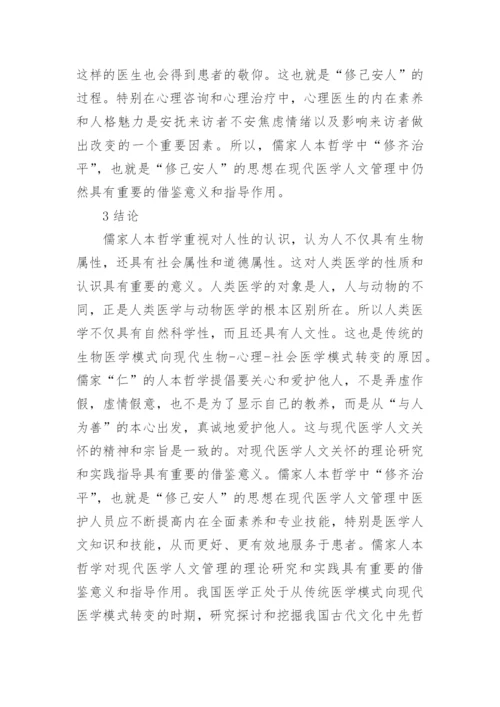 这样的医生也会得到患者的敬仰。这也就是“修己安人”的过程。特别在心理咨询和心理治疗中，心理医生的内在素养和人格魅力是安抚来访者不安焦虑情绪以及影响来访者做出改变的一个重要因素。所以，儒家人本哲学中“修齐治平”，也就是“修己安人”的思想在现代医学人文管理中仍然具有重要的借鉴意义和指导作用。

3 结论

儒家人本哲学重视对人性的认识，认为人不仅具有生物属性，还具有社会属性和道德属性。这对人类医学的性质和认识具有重要的意义。人类医学的对象是人，人与动物的不同，正是人类医学与动物医学的根本区别所在。所以人类医学不仅具有自然科学性，而且还具有人文性。这也是传统的生物医学模式向现代生物-心理-社会医学模式转变的原因。儒家“仁”的人本哲学提倡要关心和爱护他人，不是弄虚作假，虚情假意，也不是为了显示自己的教养，而是从“与人为善”的本心出发，真诚地爱护他人。这与现代医学人文关怀的精神和宗旨是一致的。对现代医学人文关怀的理论研究和实践指导具有重要的借鉴意义。儒家人本哲学中“修齐治平”，也就是“修己安人”的思想在现代医学人文管理中医护人员应不断提高内在全面素养和专业技能，特别是医学人文知识和技能，从而更好、更有效地服务于患者。儒家人本哲学对现代医学人文管理的理论研究和实践具有重要的借鉴意义和指导作用。我国医学正处于从传统医学模式向现代医学模式转变的时期，研究探讨和挖掘我国古代文化中先哲